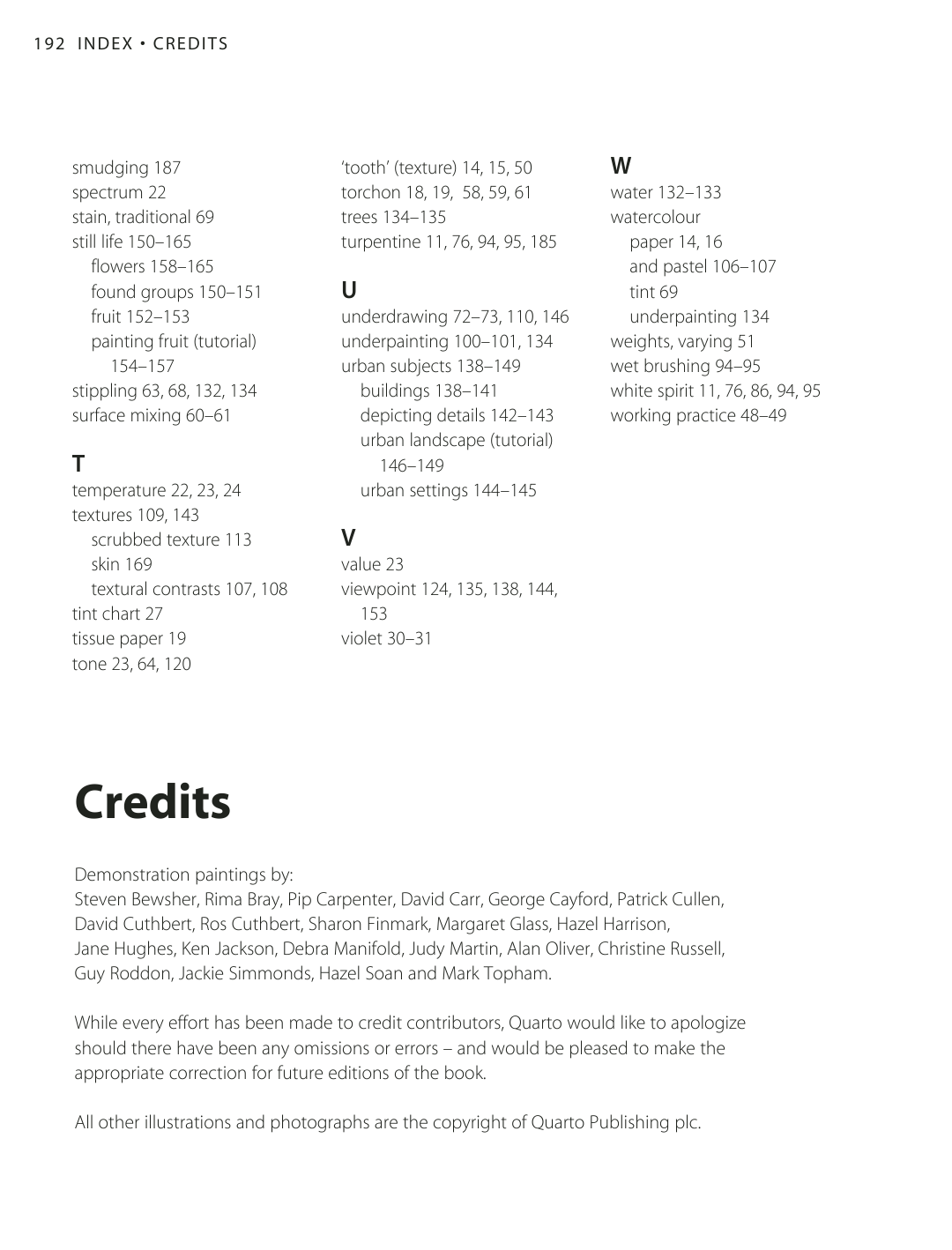 192 INDEX • CREDITS

smudging 187
spectrum 22
stain, traditional 69
still life 150–165
flowers 158–165
found groups 150–151
fruit 152–153
painting fruit (tutorial) 154–157
stippling 63, 68, 132, 134
surface mixing 60–61

T
temperature 22, 23, 24
textures 109, 143
scrubbed texture 113
skin 169
textural contrasts 107, 108
tint chart 27
tissue paper 19
tone 23, 64, 120

'tooth' (texture) 14, 15, 50
torchon 18, 19, 58, 59, 61
trees 134–135
turpentine 11, 76, 94, 95, 185

U
underdrawing 72–73, 110, 146
underpainting 100–101, 134
urban subjects 138–149
buildings 138–141
depicting details 142–143
urban landscape (tutorial) 146–149
urban settings 144–145

V
value 23
viewpoint 124, 135, 138, 144, 153
violet 30–31

W
water 132–133
watercolour
paper 14, 16
and pastel 106–107
tint 69
underpainting 134
weights, varying 51
wet brushing 94–95
white spirit 11, 76, 86, 94, 95
working practice 48–49

Credits

Demonstration paintings by:
Steven Bewsher, Rima Bray, Pip Carpenter, David Carr, George Cayford, Patrick Cullen, David Cuthbert, Ros Cuthbert, Sharon Finmark, Margaret Glass, Hazel Harrison, Jane Hughes, Ken Jackson, Debra Manifold, Judy Martin, Alan Oliver, Christine Russell, Guy Roddon, Jackie Simmonds, Hazel Soan and Mark Topham.

While every effort has been made to credit contributors, Quarto would like to apologize should there have been any omissions or errors – and would be pleased to make the appropriate correction for future editions of the book.

All other illustrations and photographs are the copyright of Quarto Publishing plc.